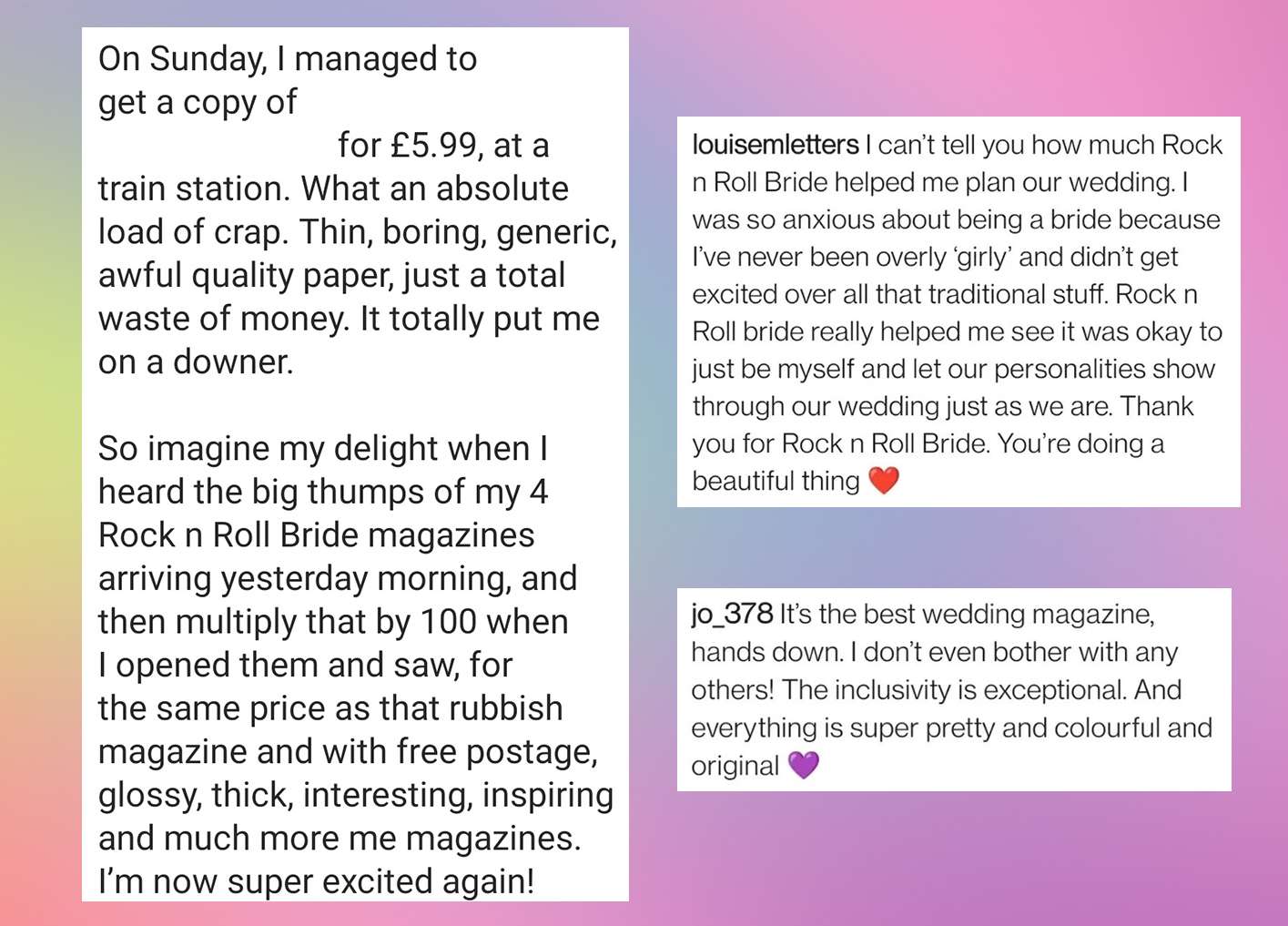 On Sunday, I managed to get a copy of for £5.99, at a train station. What an absolute load of crap. Thin, boring, generic, awful quality paper, just a total waste of money. It totally put me on a downer.

So imagine my delight when I heard the big thumps of my 4 Rock n Roll Bride magazines arriving yesterday morning, and then multiply that by 100 when I opened them and saw, for the same price as that rubbish magazine and with free postage, glossy, thick, interesting, inspiring and much more me magazines. I'm now super excited again!

louisemletters I can't tell you how much Rock n Roll Bride helped me plan our wedding. I was so anxious about being a bride because I've never been overly 'girly' and didn't get excited over all that traditional stuff. Rock n Roll bride really helped me see it was okay to just be myself and let our personalities show through our wedding just as we are. Thank you for Rock n Roll Bride. You're doing a beautiful thing ❤️

jo_378 It's the best wedding magazine, hands down. I don't even bother with any others! The inclusivity is exceptional. And everything is super pretty and colourful and original 💜